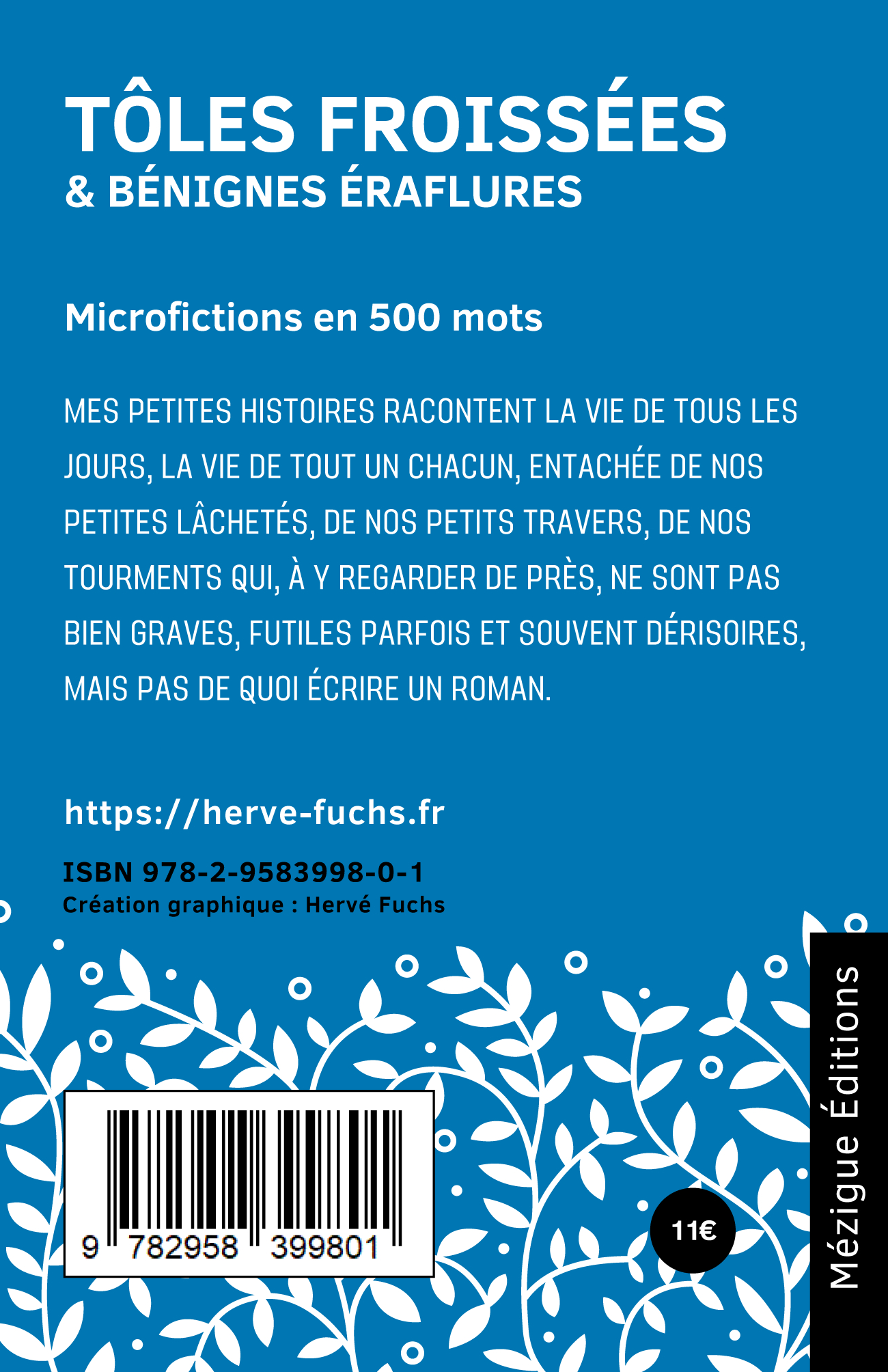 TÔLES FROISSÉES
& BÉNIGNES ÉRAFLURES

Microfictions en 500 mots

MES PETITES HISTOIRES RACONTENT LA VIE DE TOUS LES JOURS, LA VIE DE TOUT UN CHACUN, ENTACHÉE DE NOS PETITES LÂCHETÉS, DE NOS PETITS TRAVERS, DE NOS TOURMENTS QUI, À Y REGARDER DE PRÈS, NE SONT PAS BIEN GRAVES, FUTILES PARFOIS ET SOUVENT DÉRISOIRES, MAIS PAS DE QUOI ÉCRIRE UN ROMAN.

https://herve-fuchs.fr

ISBN 978-2-9583998-0-1
Création graphique : Hervé Fuchs

9 782958 399801

11€

Mézigue Éditions